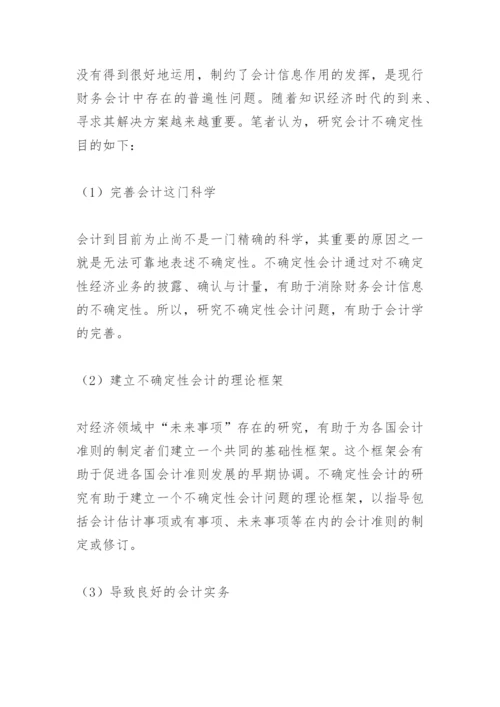 没有得到很好地运用，制约了会计信息作用的发挥，是现行财务会计中存在的普遍性问题。随着知识经济时代的到来、寻求其解决方案越来越重要。笔者认为，研究会计不确定性目的如下：

（1）完善会计这门科学

会计到目前为止尚不是一门精确的科学，其重要的原因之一就是无法可靠地表述不确定性。不确定性会计通过对不确定性经济业务的披露、确认与计量，有助于消除财务会计信息的不确定性。所以，研究不确定性会计问题，有助于会计学的完善。

（2）建立不确定性会计的理论框架

对经济领域中“未来事项”存在的研究，有助于为各国会计准则的制定者们建立一个共同的基础性框架。这个框架会有助于促进各国会计准则发展的早期协调。不确定性会计的研究有助于建立一个不确定性会计问题的理论框架，以指导包括会计估计事项或有事项、未来事项等在内的会计准则的制定或修订。

（3）导致良好的会计实务